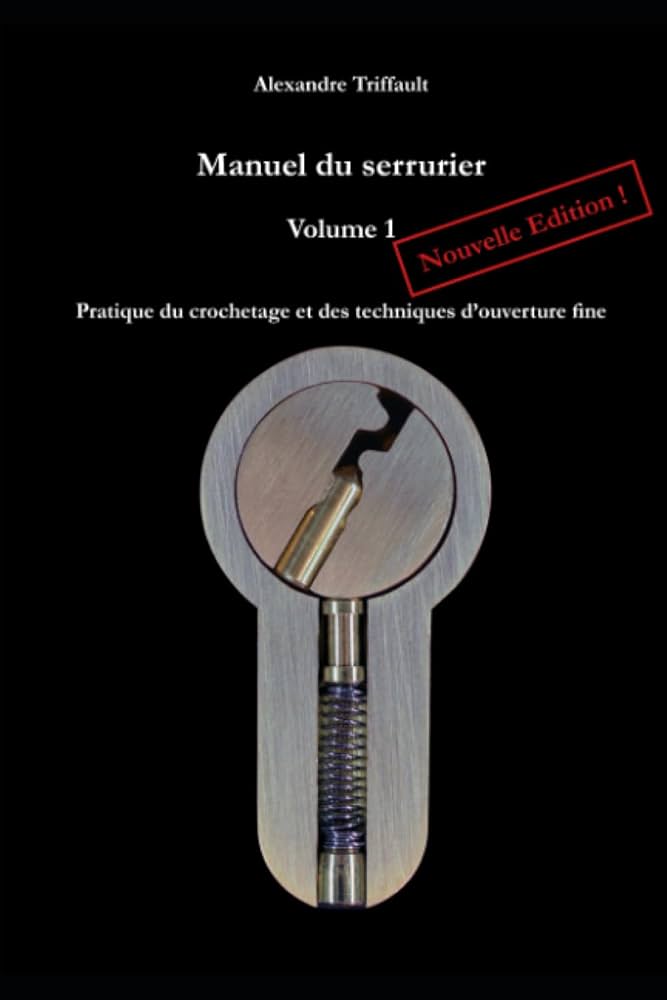 Alexandre Triffault

Manuel du serrurier

Volume 1

Nouvelle Edition !

Pratique du crochetage et des techniques d'ouverture fine